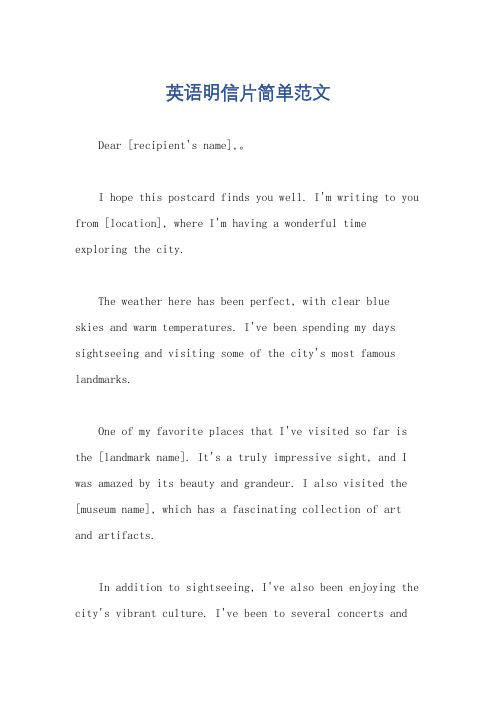 英语明信片简单范文

Dear [recipient's name],。

I hope this postcard finds you well. I'm writing to you from [location], where I'm having a wonderful time exploring the city.

The weather here has been perfect, with clear blue skies and warm temperatures. I've been spending my days sightseeing and visiting some of the city's most famous landmarks.

One of my favorite places that I've visited so far is the [landmark name]. It's a truly impressive sight, and I was amazed by its beauty and grandeur. I also visited the [museum name], which has a fascinating collection of art and artifacts.

In addition to sightseeing, I've also been enjoying the city's vibrant culture. I've been to several concerts and